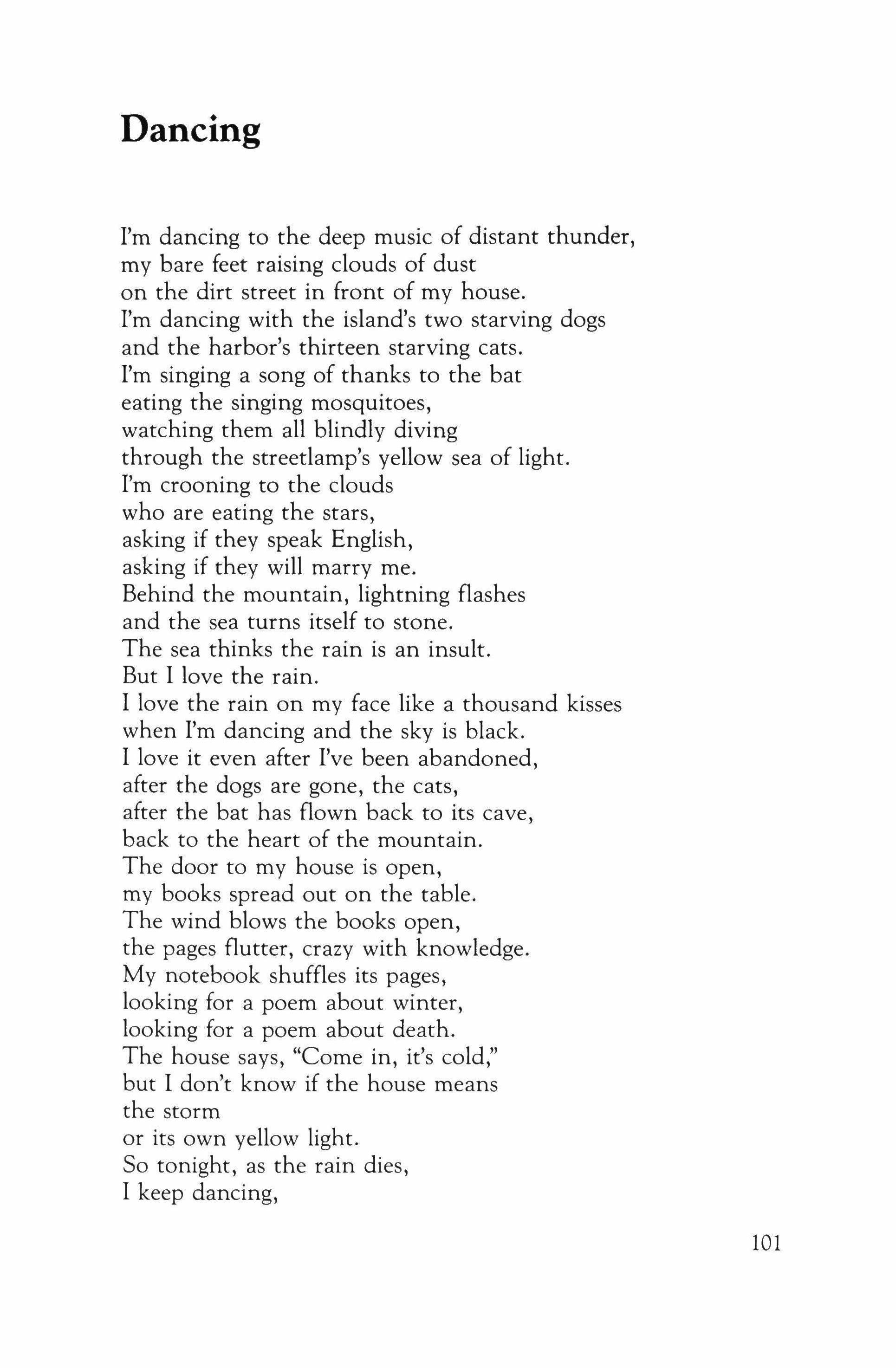 Dancing

I'm dancing to the deep music of distant thunder,
my bare feet raising clouds of dust
on the dirt street in front of my house.
I'm dancing with the island's two starving dogs
and the harbor's thirteen starving cats.
I'm singing a song of thanks to the bat
eating the singing mosquitoes,
watching them all blindly diving
through the streetlamp's yellow sea of light.
I'm crooning to the clouds
who are eating the stars,
asking if they speak English,
asking if they will marry me.
Behind the mountain, lightning flashes
and the sea turns itself to stone.
The sea thinks the rain is an insult.
But I love the rain.
I love the rain on my face like a thousand kisses
when I'm dancing and the sky is black.
I love it even after I've been abandoned,
after the dogs are gone, the cats,
after the bat has flown back to its cave,
back to the heart of the mountain.
The door to my house is open,
my books spread out on the table.
The wind blows the books open,
the pages flutter, crazy with knowledge.
My notebook shuffles its pages,
looking for a poem about winter,
looking for a poem about death.
The house says, "Come in, it's cold,"
but I don't know if the house means
the storm
or its own yellow light.
So tonight, as the rain dies,
I keep dancing,

101